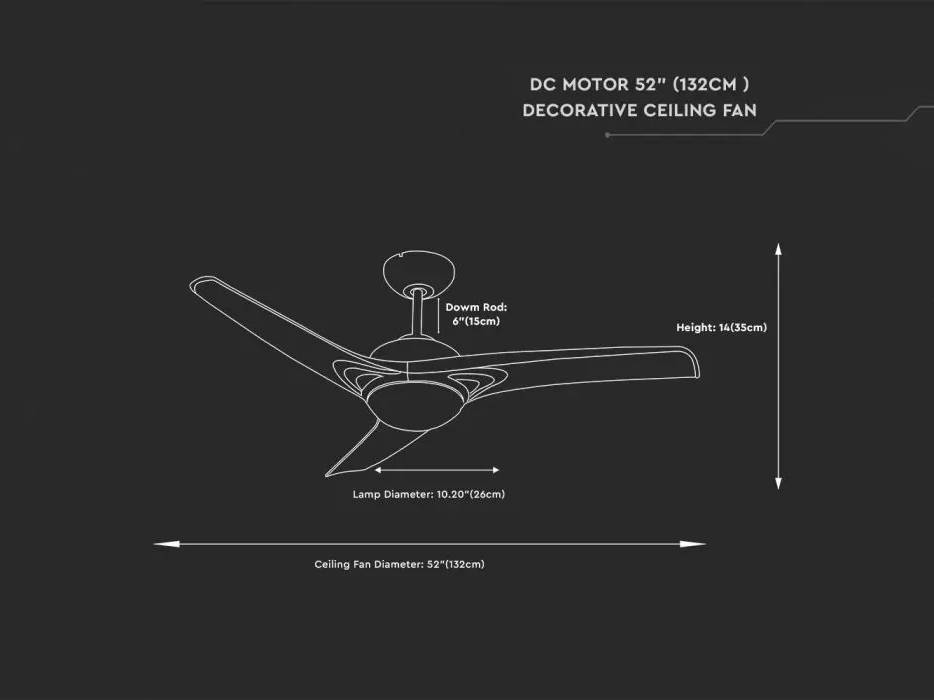 DC MOTOR 52" (132CM )
DECORATIVE CEILING FAN

Dowm Rod:
6"(15cm)

Height: 14(35cm)

Lamp Diameter: 10.20"(26cm)

Ceiling Fan Diameter: 52"(132cm)